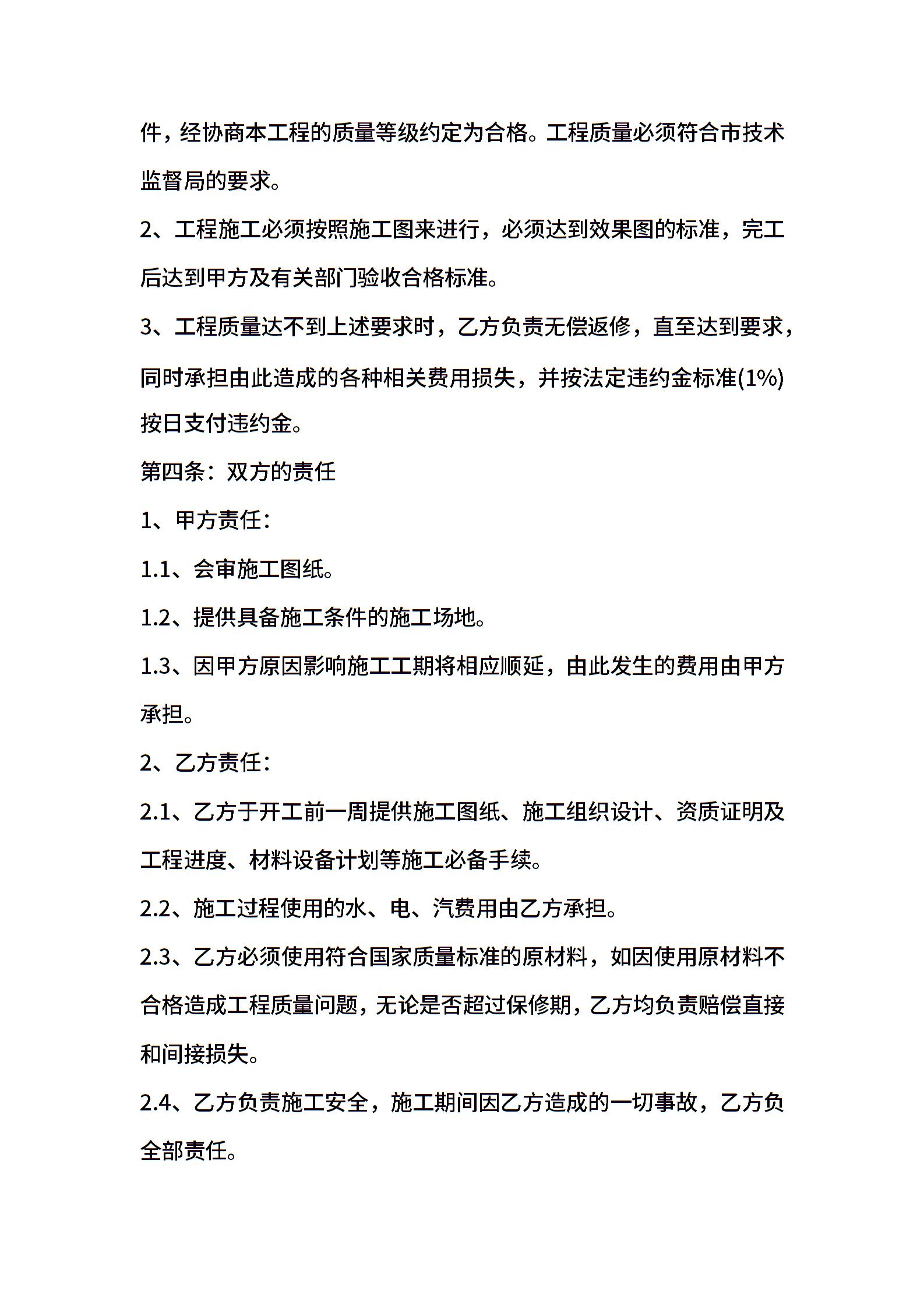 件，经协商本工程的质量等级约定为合格。工程质量必须符合市技术监督局的要求。

2、工程施工必须按照施工图来进行，必须达到效果图的标准，完工后达到甲方及有关部门验收合格标准。

3、工程质量达不到上述要求时，乙方负责无偿返修，直至达到要求，同时承担由此造成的各种相关费用损失，并按法定违约金标准(1%)按日支付违约金。

第四条：双方的责任

1、甲方责任：

1.1、会审施工图纸。

1.2、提供具备施工条件的施工场地。

1.3、因甲方原因影响施工工期将相应顺延，由此发生的费用由甲方承担。

2、乙方责任：

2.1、乙方于开工前一周提供施工图纸、施工组织设计、资质证明及工程进度、材料设备计划等施工必备手续。

2.2、施工过程使用的水、电、汽费用由乙方承担。

2.3、乙方必须使用符合国家质量标准的原材料，如因使用原材料不合格造成工程质量问题，无论是否超过保修期，乙方均负责赔偿直接和间接损失。

2.4、乙方负责施工安全，施工期间因乙方造成的一切事故，乙方负全部责任。